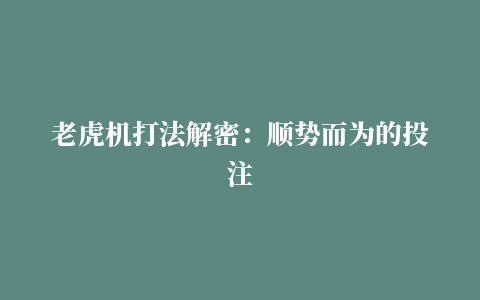 老虎机打法解密：顺势而为的投注